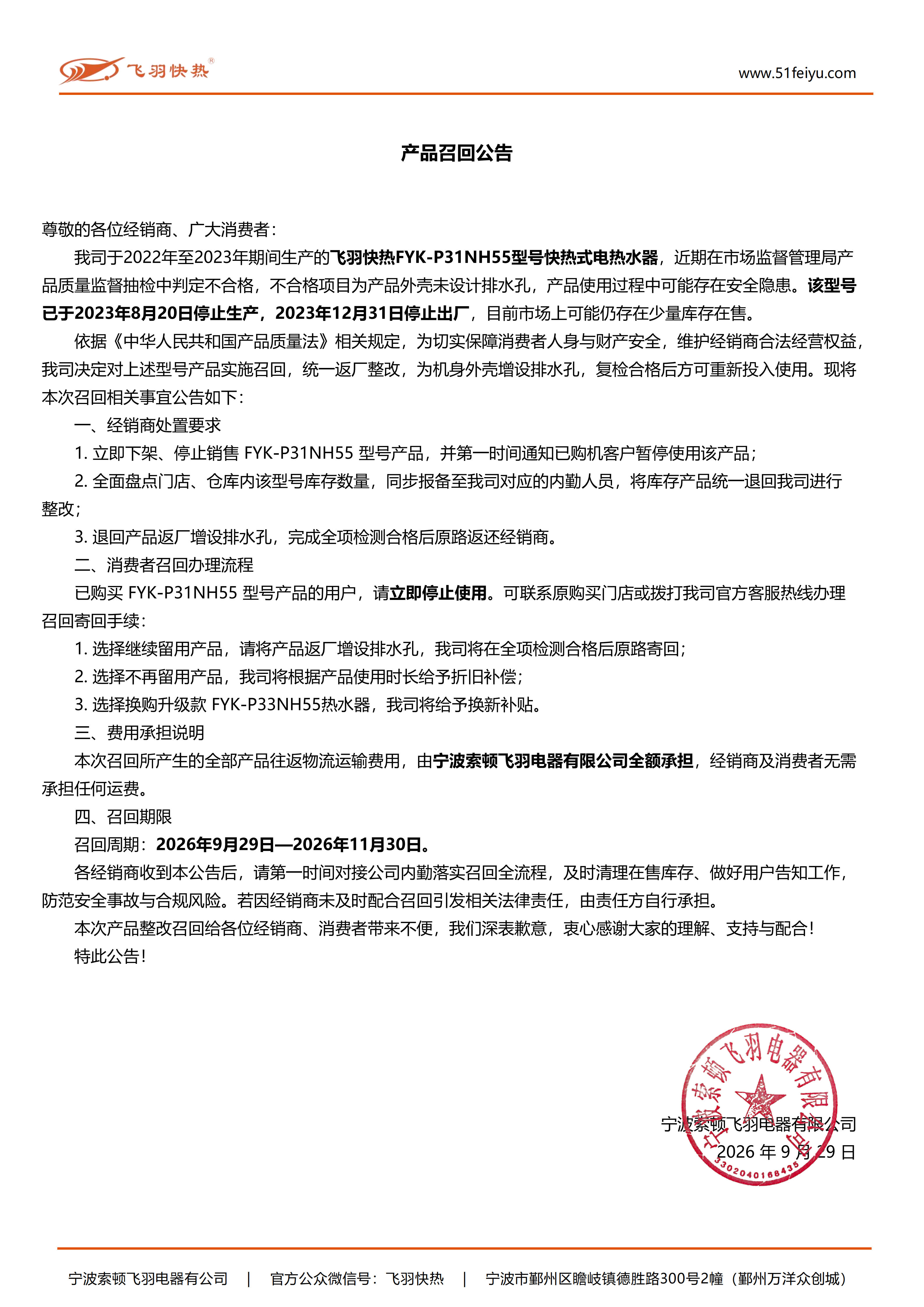 飞羽快热®

www.51feiyu.com

产品召回公告

尊敬的各位经销商、广大消费者：

我司于2022年至2023年期间生产的飞羽快热FYK-P31NH55型号快热式电热水器，近期在市场监督管理局产品质量监督抽检中判定不合格，不合格项目为产品外壳未设计排水孔，产品使用过程中可能存在安全隐患。该型号已于2023年8月20日停止生产，2023年12月31日停止出厂，目前市场上可能仍存在少量库存在售。

依据《中华人民共和国产品质量法》相关规定，为切实保障消费者人身与财产安全，维护经销商合法经营权益，我司决定对上述型号产品实施召回，统一返厂整改，为机身外壳增设排水孔，复检合格后方可重新投入使用。现将本次召回相关事宜公告如下：

一、经销商处置要求

1. 立即下架、停止销售 FYK-P31NH55 型号产品，并第一时间通知已购机客户暂停使用该产品；

2. 全面盘点门店、仓库内该型号库存数量，同步报备至我司对应的内勤人员，将库存产品统一退回我司进行整改；

3. 退回产品返厂增设排水孔，完成全项检测合格后原路返还经销商。

二、消费者召回办理流程

已购买 FYK-P31NH55 型号产品的用户，请立即停止使用。可联系原购买门店或拨打我司官方客服热线办理召回寄回手续：

1. 选择继续留用产品，请将产品返厂增设排水孔，我司将在全项检测合格后原路寄回；

2. 选择不再留用产品，我司将根据产品使用时长给予折旧补偿；

3. 选择换购升级款 FYK-P33NH55热水器，我司将给予换新补贴。

三、费用承担说明

本次召回所产生的全部产品往返物流运输费用，由宁波索顿飞羽电器有限公司全额承担，经销商及消费者无需承担任何运费。

四、召回期限

召回周期：2026年9月29日—2026年11月30日。

各经销商收到本公告后，请第一时间对接公司内勤落实召回全流程，及时清理在售库存、做好用户告知工作，防范安全事故与合规风险。若因经销商未及时配合召回引发相关法律责任，由责任方自行承担。

本次产品整改召回给各位经销商、消费者带来不便，我们深表歉意，衷心感谢大家的理解、支持与配合！

特此公告！

宁波索顿飞羽电器有限公司
2026 年 9 月 29 日

宁波索顿飞羽电器有限公司
3302040168435

宁波索顿飞羽电器有公司 | 官方公众微信号：飞羽快热 | 宁波市鄞州区瞻岐镇德胜路300号2幢（鄞州万洋众创城）